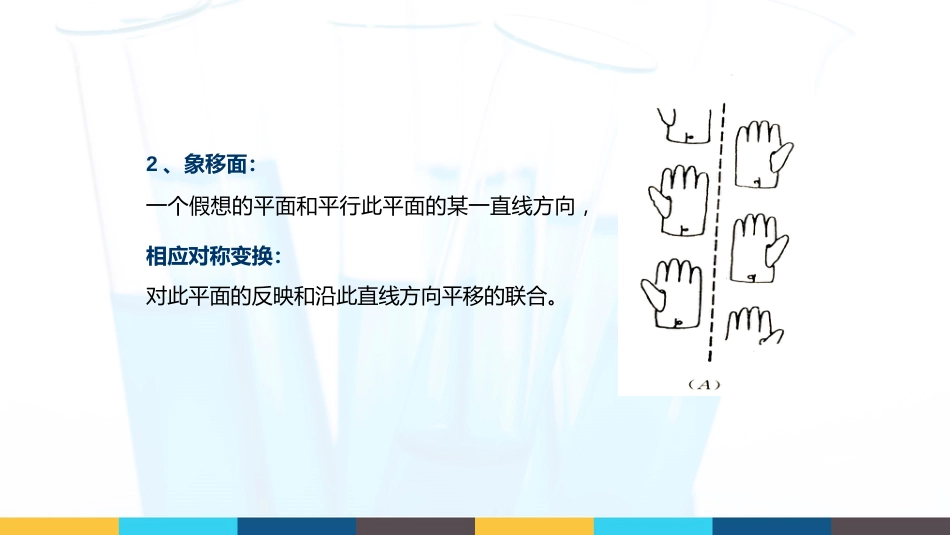 2、象移面:

一个假想的平面和平行此平面的某一直线方向,

相应对称变换:

对此平面的反映和沿此直线方向平移的联合。

(A)